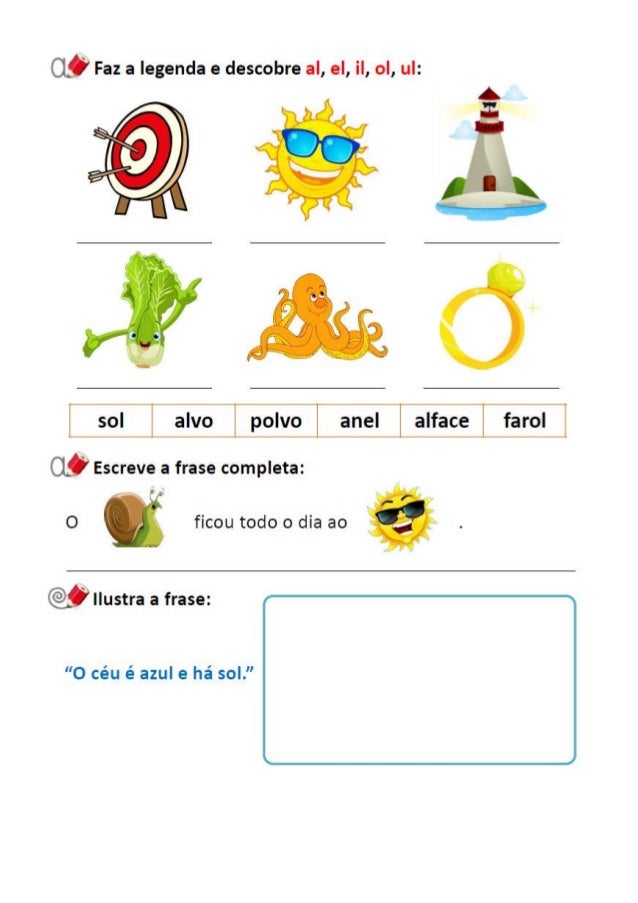 Faz a legenda e descobre al, el, il, ol, ul:

____ ____ ____

____ ____ ____

| sol | alvo | polvo | anel | alface | farol |
|---|---|---|---|---|---|

Escreve a frase completa:

O ficou todo o dia ao .

____

Ilustra a frase:

"O céu é azul e há sol."